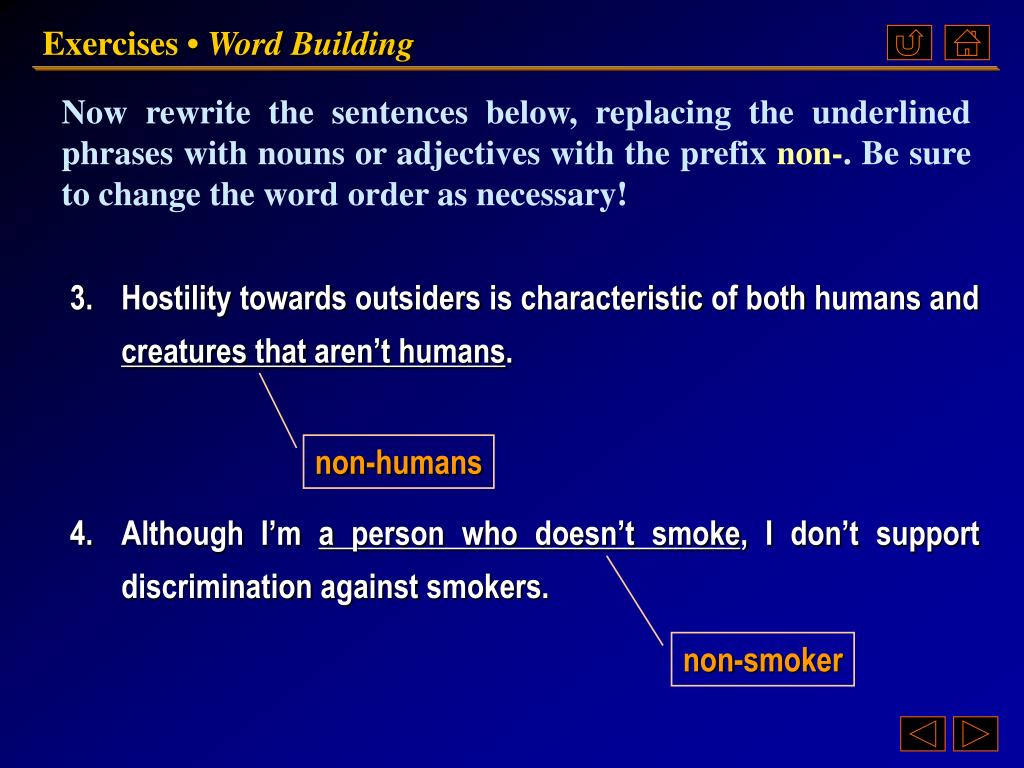 Exercises • Word Building

Now rewrite the sentences below, replacing the underlined phrases with nouns or adjectives with the prefix non-. Be sure to change the word order as necessary!

3. Hostility towards outsiders is characteristic of both humans and creatures that aren't humans.

non-humans

4. Although I'm a person who doesn't smoke, I don't support discrimination against smokers.

non-smoker